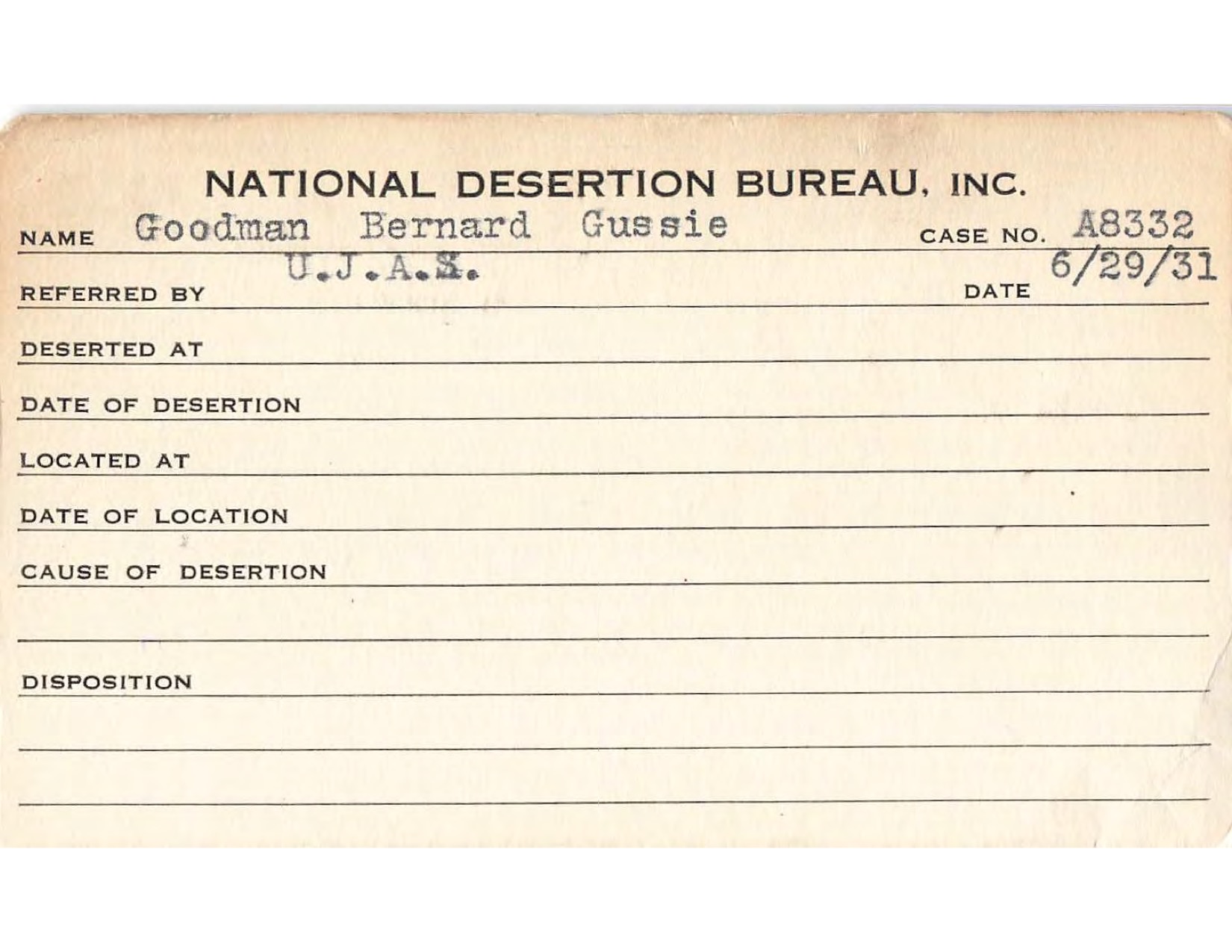 NATIONAL DESERTION BUREAU, INC.

NAME Goodman Bernard Gussie CASE NO. A8332

REFERRED BY U.J.A.S. DATE 6/29/31

DESERTED AT

DATE OF DESERTION

LOCATED AT

DATE OF LOCATION

CAUSE OF DESERTION

DISPOSITION